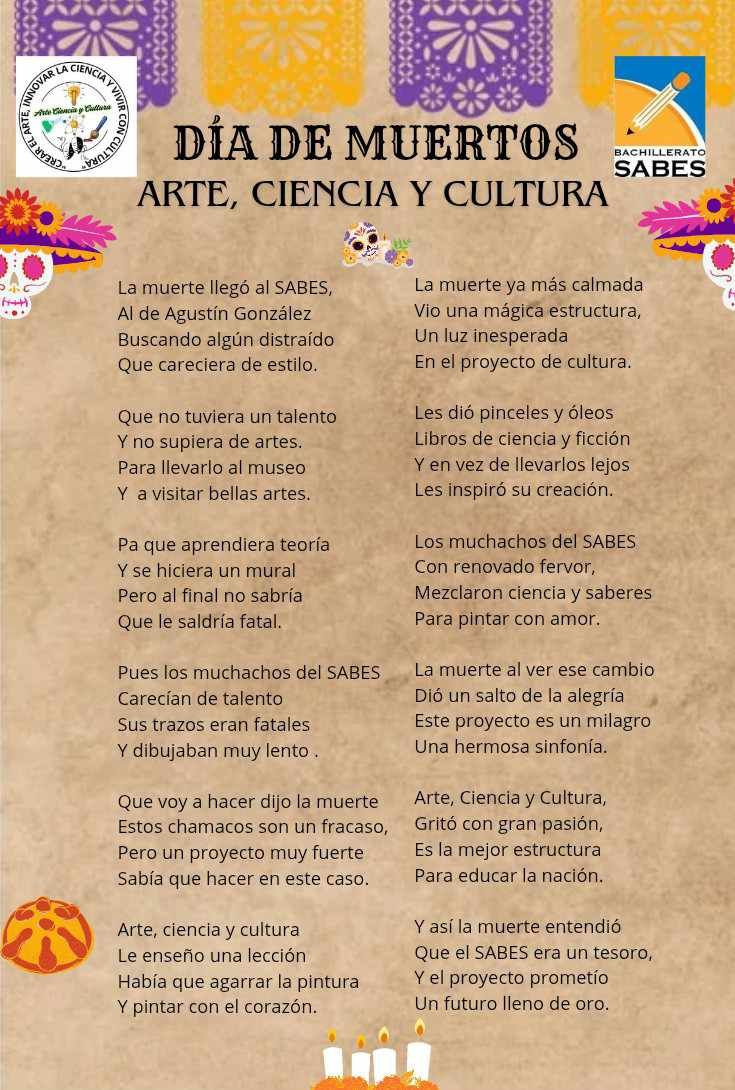 "CREAR EL ARTE, INNOVAR LA CIENCIA Y VIVIR CON CULTURA"
Arte Ciencia y Cultura

BACHILLERATO SABES

DÍA DE MUERTOS
ARTE, CIENCIA Y CULTURA

La muerte llegó al SABES,
Al de Agustín González
Buscando algún distraído
Que careciera de estilo.

Que no tuviera un talento
Y no supiera de artes.
Para llevarlo al museo
Y a visitar bellas artes.

Pa que aprendiera teoría
Y se hiciera un mural
Pero al final no sabría
Que le saldría fatal.

Pues los muchachos del SABES
Carecían de talento
Sus trazos eran fatales
Y dibujaban muy lento .

Que voy a hacer dijo la muerte
Estos chamacos son un fracaso,
Pero un proyecto muy fuerte
Sabía que hacer en este caso.

Arte, ciencia y cultura
Le enseño una lección
Había que agarrar la pintura
Y pintar con el corazón.

La muerte ya más calmada
Vio una mágica estructura,
Un luz inesperada
En el proyecto de cultura.

Les dió pinceles y óleos
Libros de ciencia y ficción
Y en vez de llevarlos lejos
Les inspiró su creación.

Los muchachos del SABES
Con renovado fervor,
Mezclaron ciencia y saberes
Para pintar con amor.

La muerte al ver ese cambio
Dió un salto de la alegría
Este proyecto es un milagro
Una hermosa sinfonía.

Arte, Ciencia y Cultura,
Gritó con gran pasión,
Es la mejor estructura
Para educar la nación.

Y así la muerte entendió
Que el SABES era un tesoro,
Y el proyecto prometío
Un futuro lleno de oro.